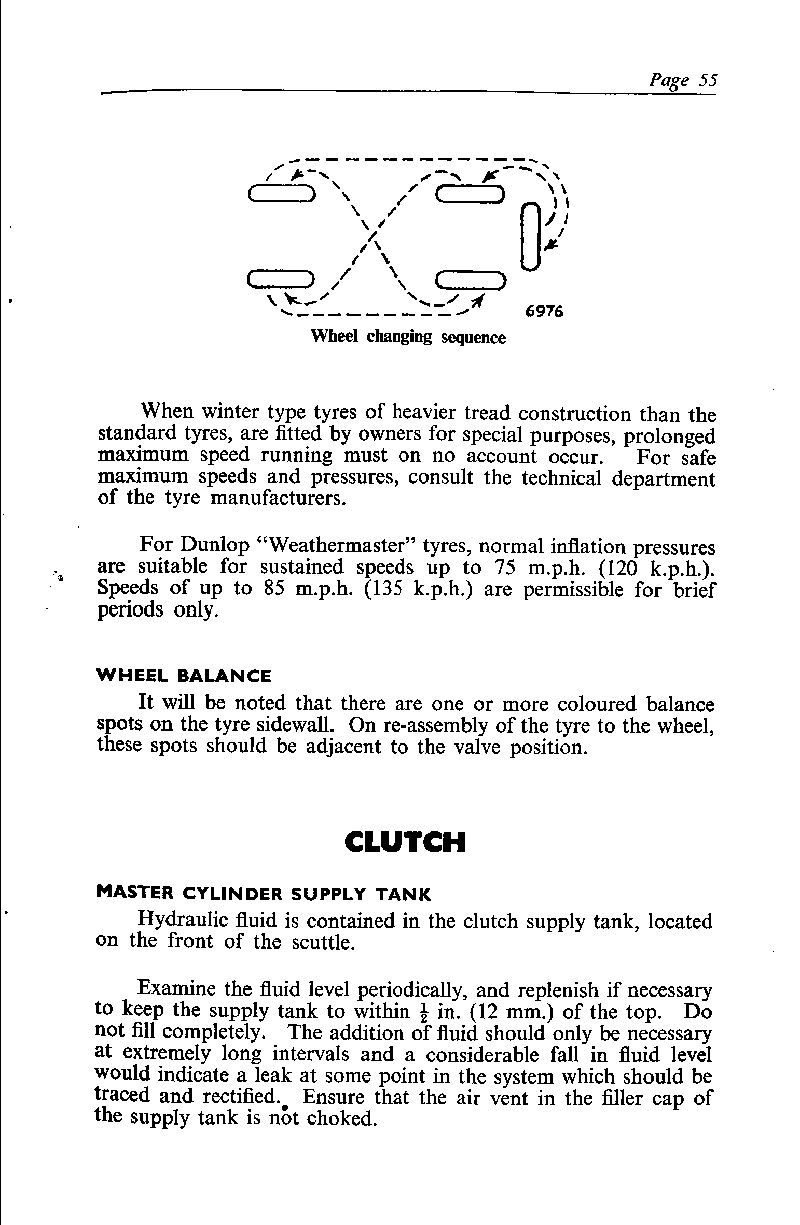 Page 55

6976

Wheel changing sequence

When winter type tyres of heavier tread construction than the standard tyres, are fitted by owners for special purposes, prolonged maximum speed running must on no account occur. For safe maximum speeds and pressures, consult the technical department of the tyre manufacturers.

For Dunlop "Weathermaster" tyres, normal inflation pressures are suitable for sustained speeds up to 75 m.p.h. (120 k.p.h.). Speeds of up to 85 m.p.h. (135 k.p.h.) are permissible for brief periods only.

WHEEL BALANCE

It will be noted that there are one or more coloured balance spots on the tyre sidewall. On re-assembly of the tyre to the wheel, these spots should be adjacent to the valve position.

CLUTCH

MASTER CYLINDER SUPPLY TANK

Hydraulic fluid is contained in the clutch supply tank, located on the front of the scuttle.

Examine the fluid level periodically, and replenish if necessary to keep the supply tank to within $\frac{1}{2}$ in. (12 mm.) of the top. Do not fill completely. The addition of fluid should only be necessary at extremely long intervals and a considerable fall in fluid level would indicate a leak at some point in the system which should be traced and rectified. Ensure that the air vent in the filler cap of the supply tank is not choked.